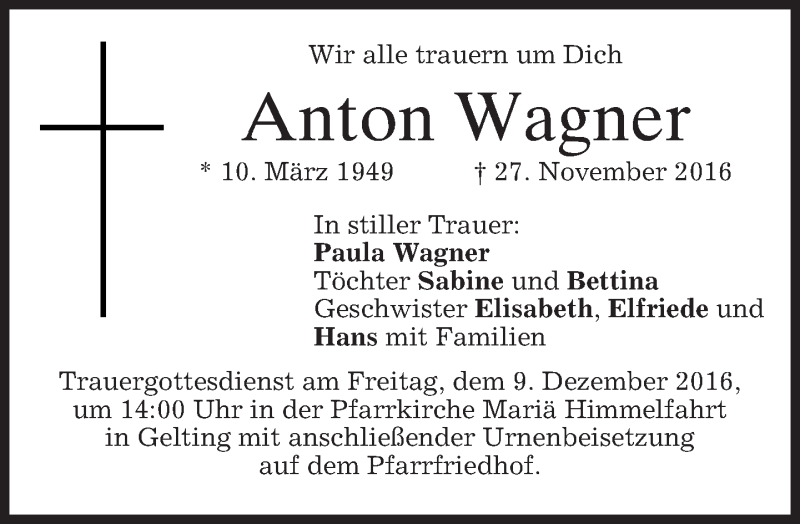 Wir alle trauern um Dich

Anton Wagner

* 10. März 1949 † 27. November 2016

In stiller Trauer:
Paula Wagner
Töchter Sabine und Bettina
Geschwister Elisabeth, Elfriede und Hans mit Familien

Trauergottesdienst am Freitag, dem 9. Dezember 2016, um 14:00 Uhr in der Pfarrkirche Mariä Himmelfahrt in Gelting mit anschließender Urnenbeisetzung auf dem Pfarrfriedhof.